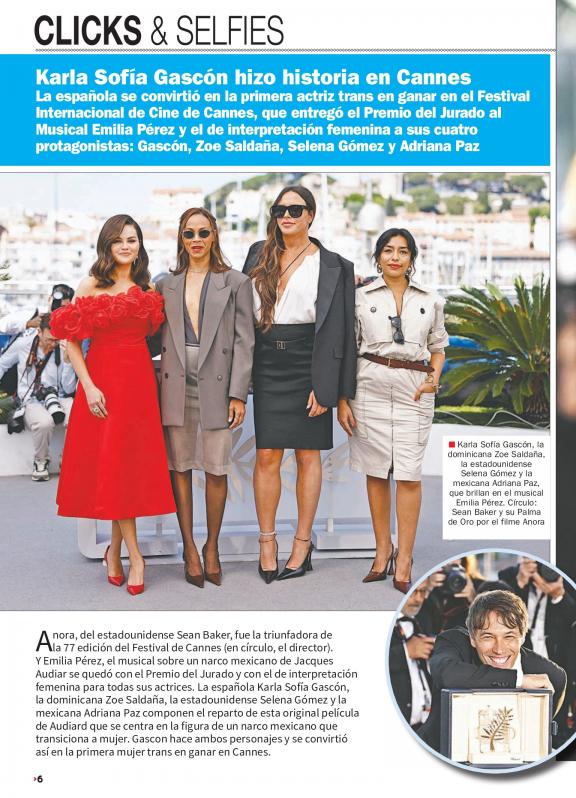 CLICKS & SELFIES

Karla Sofía Gascón hizo historia en Cannes

La española se convirtió en la primera actriz trans en ganar en el Festival Internacional de Cine de Cannes, que entregó el Premio del Jurado al Musical Emilia Pérez y el de interpretación femenina a sus cuatro protagonistas: Gascón, Zoe Saldaña, Selena Gómez y Adriana Paz

■ Karla Sofía Gascón, la dominicana Zoe Saldaña, la estadounidense Selena Gómez y la mexicana Adriana Paz, que brillan en el musical Emilia Pérez. Círculo: Sean Baker y su Palma de Oro por el filme Anora

Anora, del estadounidense Sean Baker, fue la triunfadora de la 77 edición del Festival de Cannes (en círculo, el director). Y Emilia Pérez, el musical sobre un narco mexicano de Jacques Audiar se quedó con el Premio del Jurado y con el de interpretación femenina para todas sus actrices. La española Karla Sofía Gascón, la dominicana Zoe Saldaña, la estadounidense Selena Gómez y la mexicana Adriana Paz componen el reparto de esta original película de Audiard que se centra en la figura de un narco mexicano que transiciona a mujer. Gascon hace ambos personajes y se convirtió así en la primera mujer trans en ganar en Cannes.

6